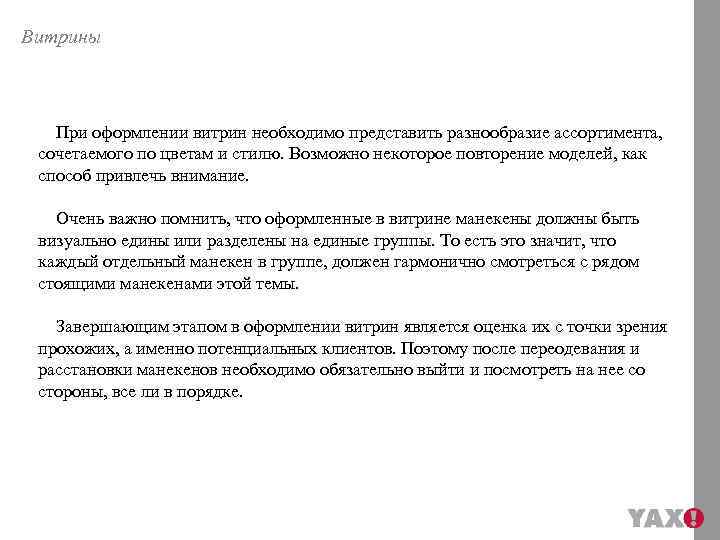 Витрины

При оформлении витрин необходимо представить разнообразие ассортимента, сочетаемого по цветам и стилю. Возможно некоторое повторение моделей, как способ привлечь внимание.

Очень важно помнить, что оформленные в витрине манекены должны быть визуально едины или разделены на единые группы. То есть это значит, что каждый отдельный манекен в группе, должен гармонично смотреться с рядом стоящими манекенами этой темы.

Завершающим этапом в оформлении витрин является оценка их с точки зрения прохожих, а именно потенциальных клиентов. Поэтому после переодевания и расстановки манекенов необходимо обязательно выйти и посмотреть на нее со стороны, все ли в порядке.

YAX!